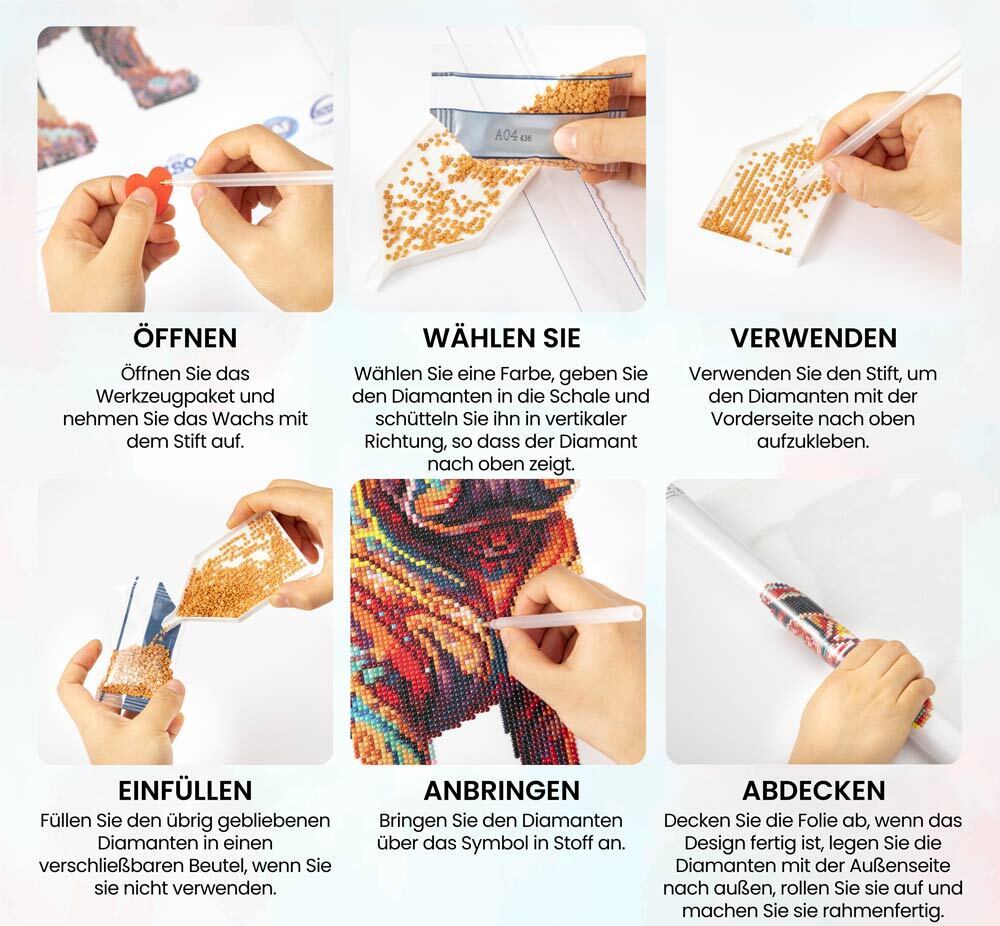 ÖFFNEN

Öffnen Sie das Werkzeugpaket und nehmen Sie das Wachs mit dem Stift auf.

WÄHLEN SIE

Wählen Sie eine Farbe, geben Sie den Diamanten in die Schale und schütteln Sie ihn in vertikaler Richtung, so dass der Diamant nach oben zeigt.

VERWENDEN

Verwenden Sie den Stift, um den Diamanten mit der Vorderseite nach oben aufzukleben.

EINFÜLLEN

Füllen Sie den übrig gebliebenen Diamanten in einen verschließbaren Beutel, wenn Sie sie nicht verwenden.

ANBRINGEN

Bringen Sie den Diamanten über das Symbol in Stoff an.

ABDECKEN

Decken Sie die Folie ab, wenn das Design fertig ist, legen Sie die Diamanten mit der Außenseite nach außen, rollen Sie sie auf und machen Sie sie rahmenfertig.